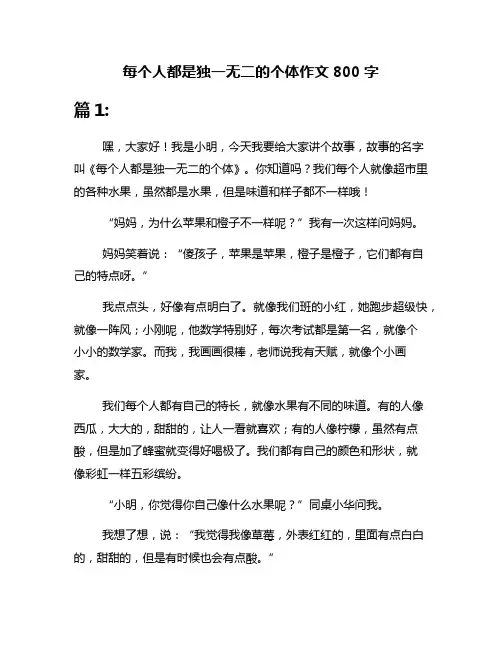 每个人都是独一无二的个体作文 800 字

篇 1:

嘿，大家好！我是小明，今天我要给大家讲个故事，故事的名字叫《每个人都是独一无二的个体》。你知道吗？我们每个人就像超市里的各种水果，虽然都是水果，但是味道和样子都不一样哦！

“妈妈，为什么苹果和橙子不一样呢？”我有一次这样问妈妈。

妈妈笑着说：“傻孩子，苹果是苹果，橙子是橙子，它们都有自己的特点呀。”

我点点头，好像有点明白了。就像我们班的小红，她跑步超级快，就像一阵风；小刚呢，他数学特别好，每次考试都是第一名，就像个小小的数学家。而我，我画画很棒，老师说我有天赋，就像个小画家。

我们每个人都有自己的特长，就像水果有不同的味道。有的人像西瓜，大大的，甜甜的，让人一看就喜欢；有的人像柠檬，虽然有点酸，但是加了蜂蜜就变得好喝极了。我们都有自己的颜色和形状，就像彩虹一样五彩缤纷。

“小明，你觉得你自己像什么水果呢？”同桌小华问我。

我想了想，说：“我觉得我像草莓，外表红红的，里面有点白白的，甜甜的，但是有时候也会有点酸。”